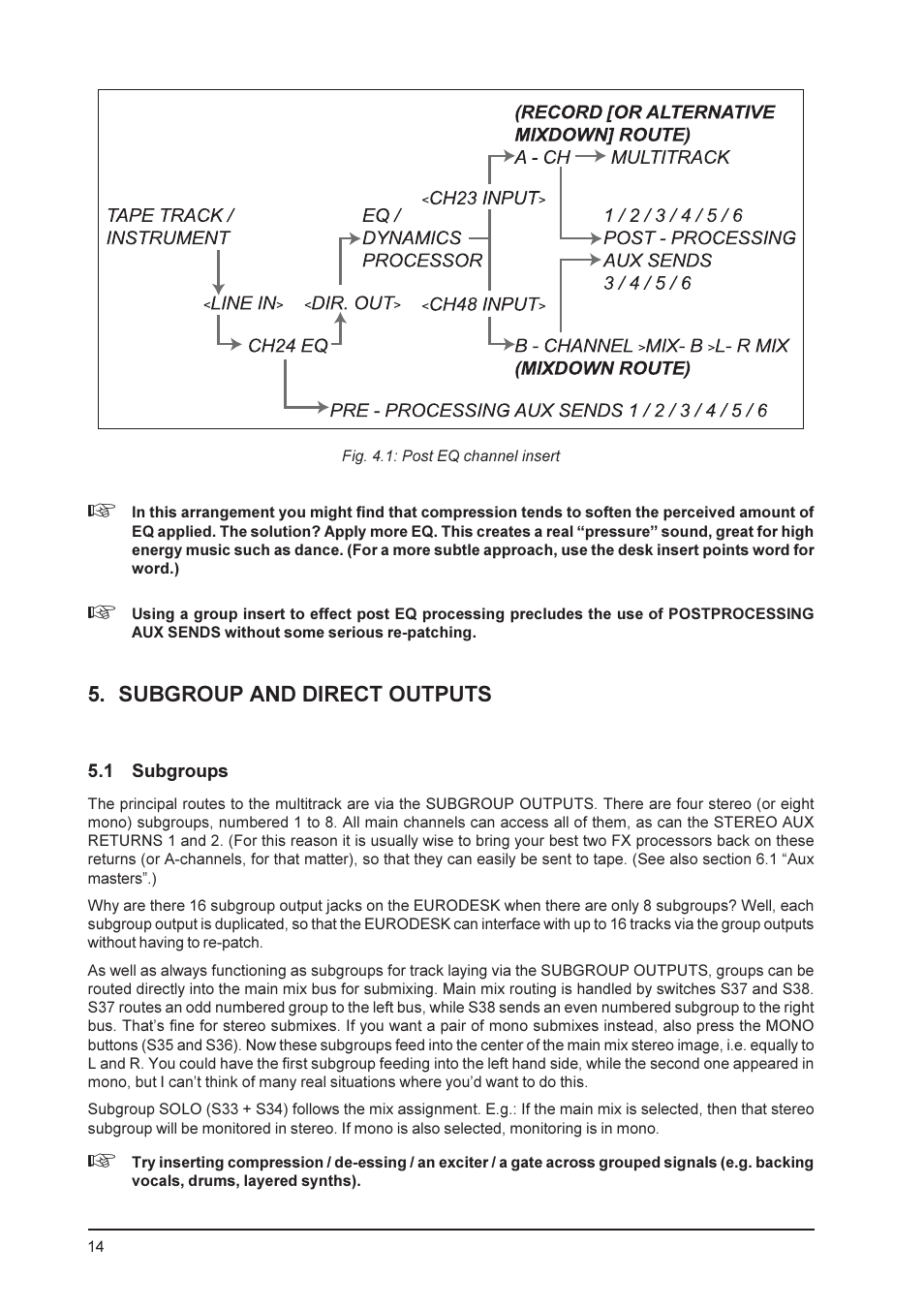 (RECORD [OR ALTERNATIVE MIXDOWN] ROUTE)

A - CH MULTITRACK

<CH23 INPUT>

TAPE TRACK / INSTRUMENT

EQ / DYNAMICS PROCESSOR

1 / 2 / 3 / 4 / 5 / 6 POST - PROCESSING AUX SENDS 3 / 4 / 5 / 6

<LINE IN>

<DIR. OUT>

<CH48 INPUT>

CH24 EQ

B - CHANNEL >MIX- B >L- R MIX (MIXDOWN ROUTE)

PRE - PROCESSING AUX SENDS 1 / 2 / 3 / 4 / 5 / 6

Fig. 4.1: Post EQ channel insert

☞ In this arrangement you might find that compression tends to soften the perceived amount of EQ applied. The solution? Apply more EQ. This creates a real “pressure” sound, great for high energy music such as dance. (For a more subtle approach, use the desk insert points word for word.)

☞ Using a group insert to effect post EQ processing precludes the use of POSTPROCESSING AUX SENDS without some serious re-patching.

5. SUBGROUP AND DIRECT OUTPUTS

5.1 Subgroups

The principal routes to the multitrack are via the SUBGROUP OUTPUTS. There are four stereo (or eight mono) subgroups, numbered 1 to 8. All main channels can access all of them, as can the STEREO AUX RETURNS 1 and 2. (For this reason it is usually wise to bring your best two FX processors back on these returns (or A-channels, for that matter), so that they can easily be sent to tape. (See also section 6.1 “Aux masters”.)

Why are there 16 subgroup output jacks on the EURODESK when there are only 8 subgroups? Well, each subgroup output is duplicated, so that the EURODESK can interface with up to 16 tracks via the group outputs without having to re-patch.

As well as always functioning as subgroups for track laying via the SUBGROUP OUTPUTS, groups can be routed directly into the main mix bus for submixing. Main mix routing is handled by switches S37 and S38. S37 routes an odd numbered group to the left bus, while S38 sends an even numbered subgroup to the right bus. That’s fine for stereo submixes. If you want a pair of mono submixes instead, also press the MONO buttons (S35 and S36). Now these subgroups feed into the center of the main mix stereo image, i.e. equally to L and R. You could have the first subgroup feeding into the left hand side, while the second one appeared in mono, but I can’t think of many real situations where you’d want to do this.

Subgroup SOLO (S33 + S34) follows the mix assignment. E.g.: If the main mix is selected, then that stereo subgroup will be monitored in stereo. If mono is also selected, monitoring is in mono.

☞ Try inserting compression / de-essing / an exciter / a gate across grouped signals (e.g. backing vocals, drums, layered synths).

14